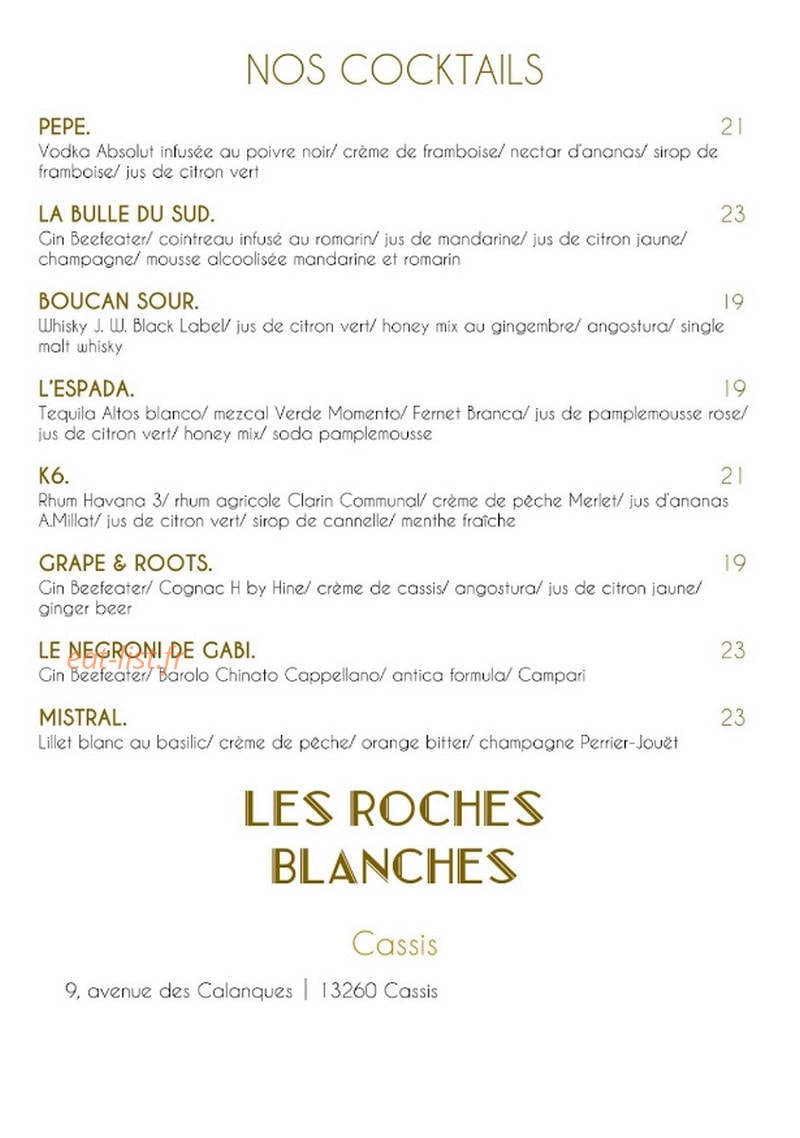 NOS COCKTAILS

PEPE.
21
Vodka Absolut infusée au poivre noir/ crème de framboise/ nectar d'ananas/ sirop de framboise/ jus de citron vert

LA BULLE DU SUD.
23
Gin Beefeater/ cointreau infusé au romarin/ jus de mandarine/ jus de citron jaune/ champagne/ mousse alcoolisée mandarine et romarin

BOUCAN SOUR.
19
Whisky J. W. Black Label/ jus de citron vert/ honey mix au gingembre/ angostura/ single malt whisky

L'ESPADA.
19
Tequila Altos blanco/ mezcal Verde Momento/ Fernet Branca/ jus de pamplemousse rose/ jus de citron vert/ honey mix/ soda pamplemousse

K6.
21
Rhum Havana 3/ rhum agricole Clarin Communal/ crème de pêche Merlet/ jus d'ananas A.Millat/ jus de citron vert/ sirop de cannelle/ menthe fraîche

GRAPE & ROOTS.
19
Gin Beefeater/ Cognac H by Hine/ crème de cassis/ angostura/ jus de citron jaune/ ginger beer

LE NEGRONI DE GABI.
23
Gin Beefeater/ Barolo Chinato Cappellano/ antica formula/ Campari

MISTRAL.
23
Lillet blanc au basilic/ crème de pêche/ orange bitter/ champagne Perrier-Jouët

LES ROCHES
BLANCHES

Cassis

9, avenue des Calanques | 13260 Cassis

eat-list.fr